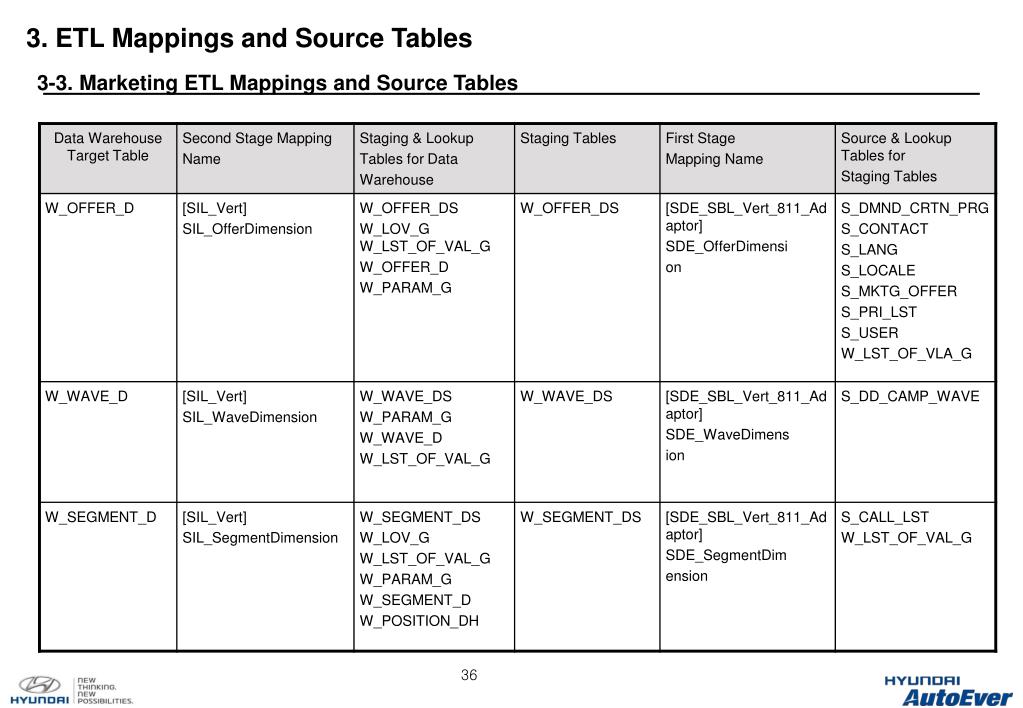 3. ETL Mappings and Source Tables

3-3. Marketing ETL Mappings and Source Tables

| Data Warehouse Target Table | Second Stage Mapping Name | Staging & Lookup Tables for Data Warehouse | Staging Tables | First Stage Mapping Name | Source & Lookup Tables for Staging Tables |
|---|---|---|---|---|---|
| W_OFFER_D | [SIL_Vert] SIL_OfferDimension | W_OFFER_DS W_LOV_G W_LST_OF_VAL_G W_OFFER_D W_PARAM_G | W_OFFER_DS | [SDE_SBL_Vert_811_Adaptor] SDE_OfferDimension | S_DMND_CRTN_PRG S_CONTACT S_LANG S_LOCALE S_MKTG_OFFER S_PRI_LST S_USER W_LST_OF_VLA_G |
| W_WAVE_D | [SIL_Vert] SIL_WaveDimension | W_WAVE_DS W_PARAM_G W_WAVE_D W_LST_OF_VAL_G | W_WAVE_DS | [SDE_SBL_Vert_811_Adaptor] SDE_WaveDimension | S_DD_CAMP_WAVE |
| W_SEGMENT_D | [SIL_Vert] SIL_SegmentDimension | W_SEGMENT_DS W_LOV_G W_LST_OF_VAL_G W_PARAM_G W_SEGMENT_D W_POSITION_DH | W_SEGMENT_DS | [SDE_SBL_Vert_811_Adaptor] SDE_SegmentDimension | S_CALL_LST W_LST_OF_VAL_G |

36

HYUNDAI NEW THINKING. NEW POSSIBILITIES.

HYUNDAI AutoEver